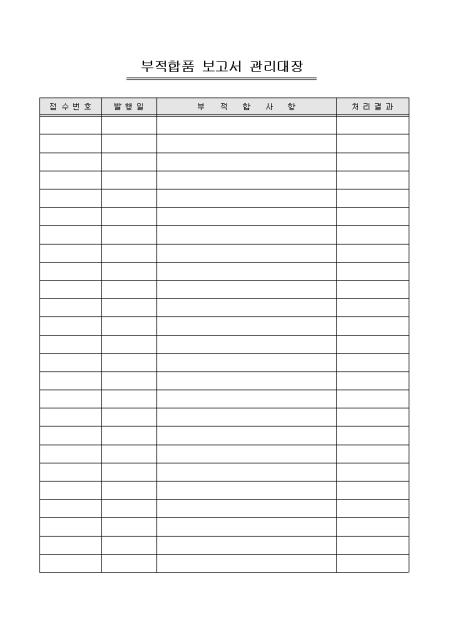 부적합품 보고서 관리대장

| 접수번호 | 발행일 | 부 적 합 사 항 | 처리결과 |
|---|---|---|---|
| | | | |
| | | | |
| | | | |
| | | | |
| | | | |
| | | | |
| | | | |
| | | | |
| | | | |
| | | | |
| | | | |
| | | | |
| | | | |
| | | | |
| | | | |
| | | | |
| | | | |
| | | | |
| | | | |
| | | | |
| | | | |
| | | | |
| | | | |
| | | | |
| | | | |